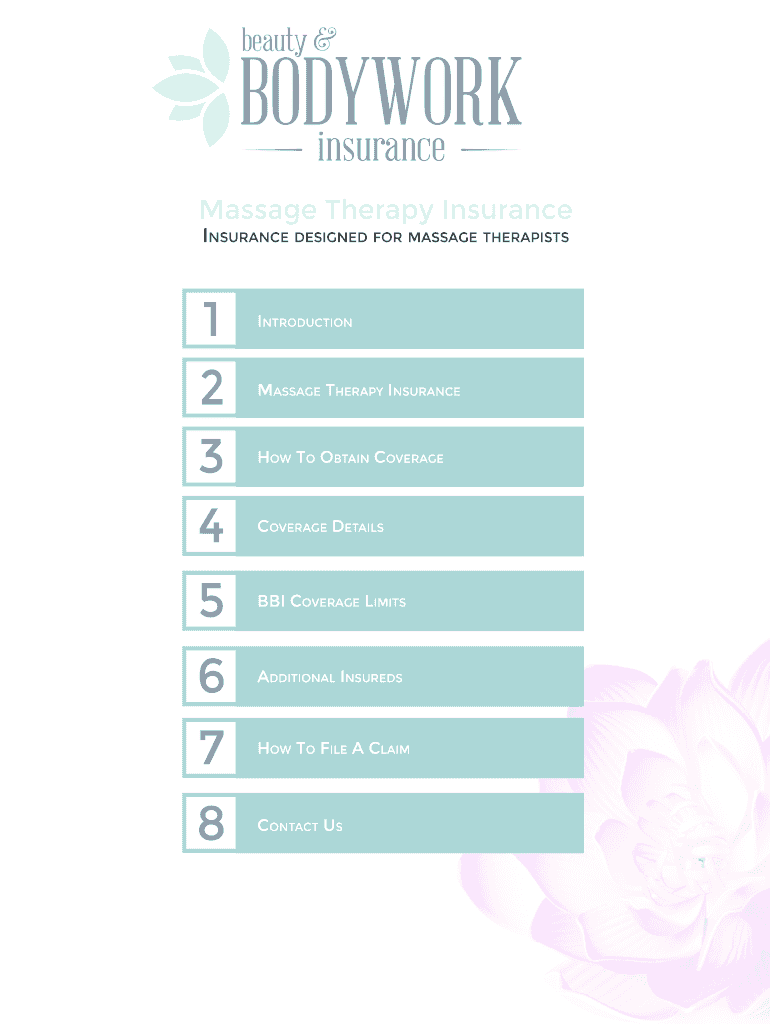 beauty &
BODYWORK
insurance

Massage Therapy Insurance

Insurance designed for massage therapists

1
Introduction

2
Massage Therapy Insurance

3
How To Obtain Coverage

4
Coverage Details

5
BBI Coverage Limits

6
Additional Insureds

7
How To File A Claim

8
Contact Us